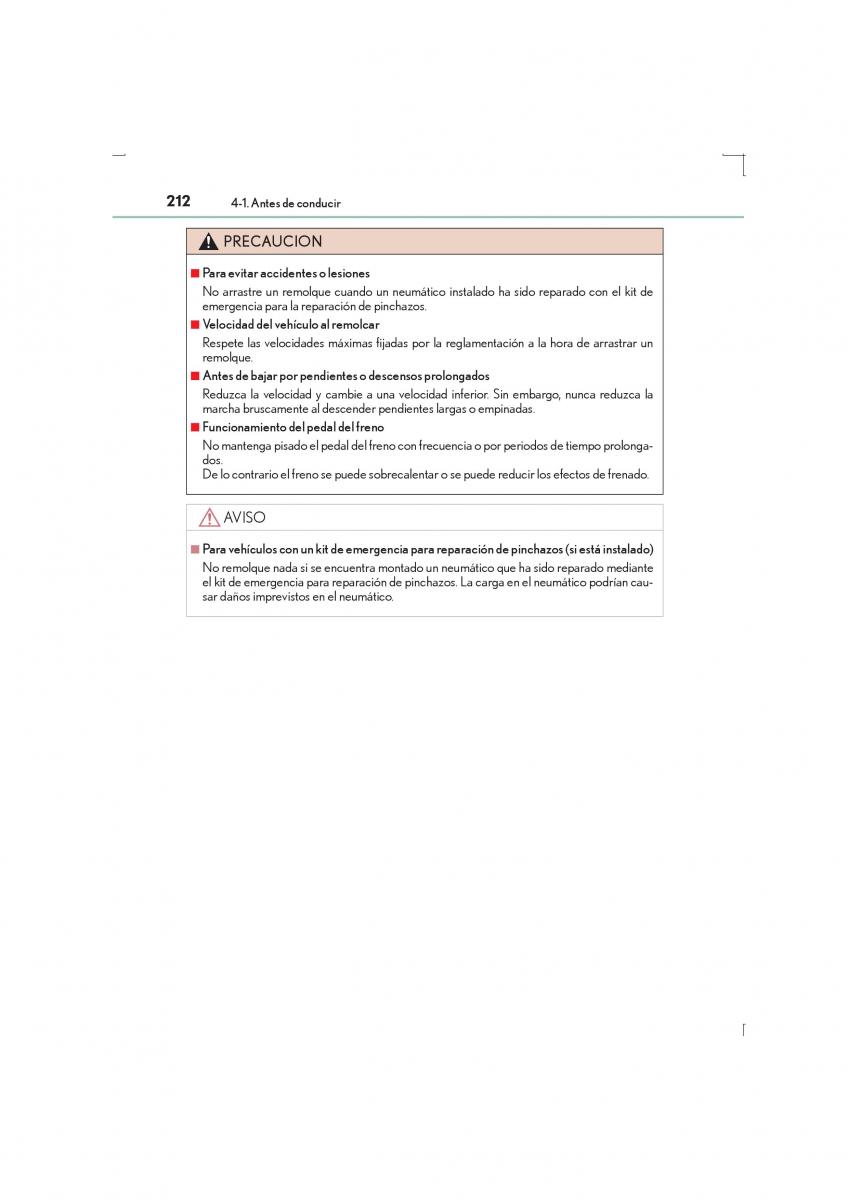 212 4-1. Antes de conducir

PRECAUCION

■ Para evitar accidentes o lesiones

No arrastre un remolque cuando un neumático instalado ha sido reparado con el kit de emergencia para la reparación de pinchazos.

■ Velocidad del vehículo al remolcar

Respete las velocidades máximas fijadas por la reglamentación a la hora de arrastrar un remolque.

■ Antes de bajar por pendientes o descensos prolongados

Reduzca la velocidad y cambie a una velocidad inferior. Sin embargo, nunca reduzca la marcha bruscamente al descender pendientes largas o empinadas.

■ Funcionamiento del pedal del freno

No mantenga pisado el pedal del freno con frecuencia o por periodos de tiempo prolongados.
De lo contrario el freno se puede sobrecalentar o se puede reducir los efectos de frenado.

AVISO

■ Para vehículos con un kit de emergencia para reparación de pinchazos (si está instalado)

No remolque nada si se encuentra montado un neumático que ha sido reparado mediante el kit de emergencia para reparación de pinchazos. La carga en el neumático podrían causar daños imprevistos en el neumático.